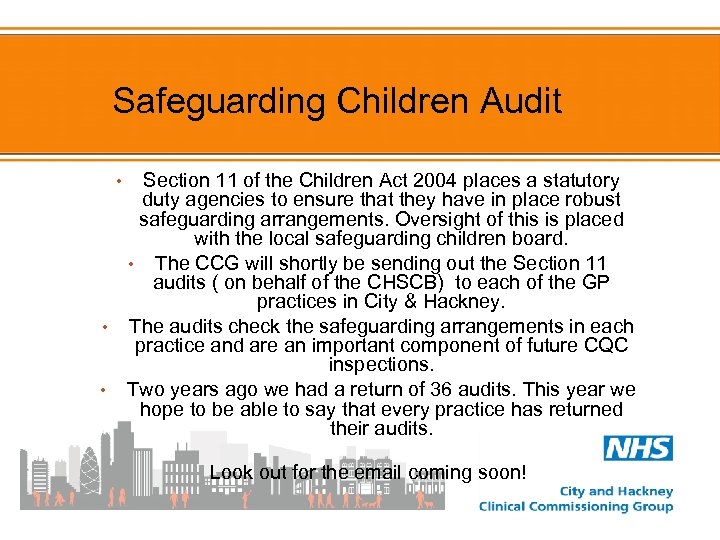 Safeguarding Children Audit

• Section 11 of the Children Act 2004 places a statutory duty agencies to ensure that they have in place robust safeguarding arrangements. Oversight of this is placed with the local safeguarding children board.

• The CCG will shortly be sending out the Section 11 audits ( on behalf of the CHSCB) to each of the GP practices in City & Hackney.

• The audits check the safeguarding arrangements in each practice and are an important component of future CQC inspections.

• Two years ago we had a return of 36 audits. This year we hope to be able to say that every practice has returned their audits.

Look out for the email coming soon!

NHS
City and Hackney
Clinical Commissioning Group